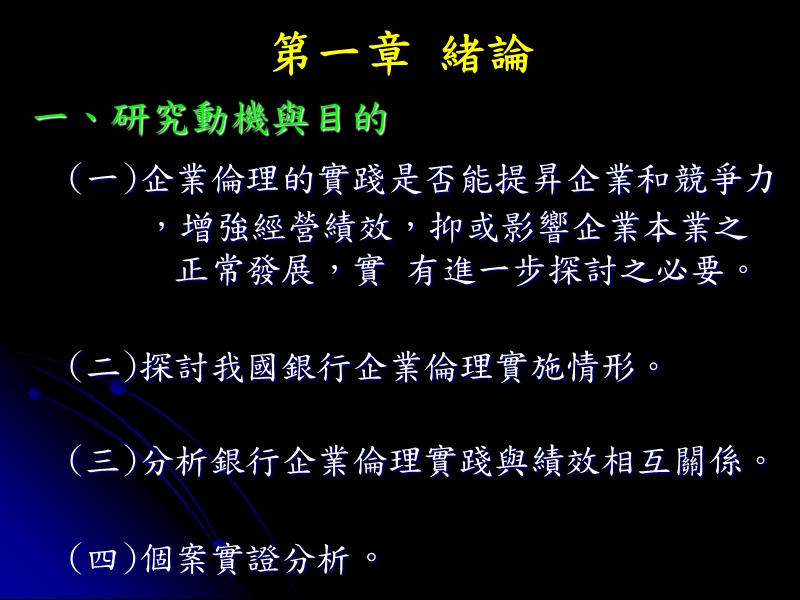 第一章 緒論

一、研究動機與目的

(一)企業倫理的實踐是否能提昇企業和競爭力，增強經營績效，抑或影響企業本業之正常發展，實 有進一步探討之必要。

(二)探討我國銀行企業倫理實施情形。

(三)分析銀行企業倫理實踐與績效相互關係。

(四)個案實證分析。